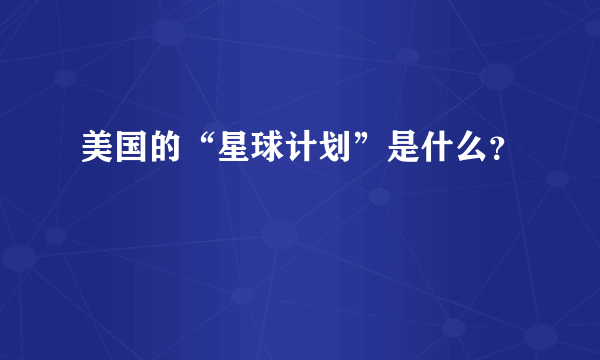 美国的“星球计划”是什么?